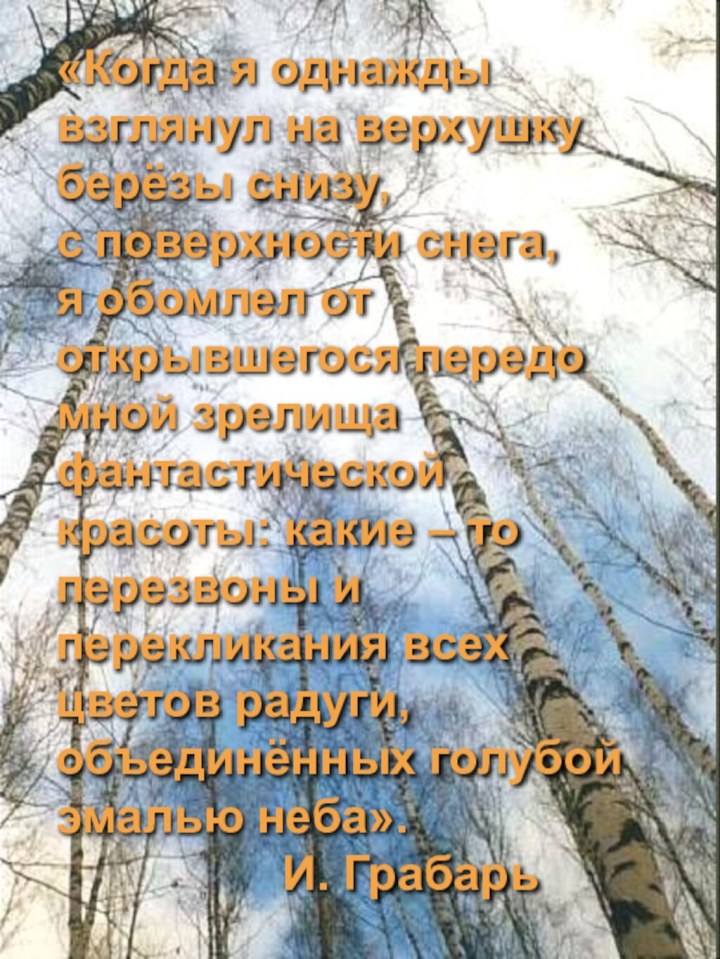 «Когда я однажды взглянул на верхушку берёзы снизу, с поверхности снега, я обомлел от открывшегося передо мной зрелища фантастической красоты: какие – то перезвоны и перекликания всех цветов радуги, объединённых голубой эмалью неба».

И. Грабарь